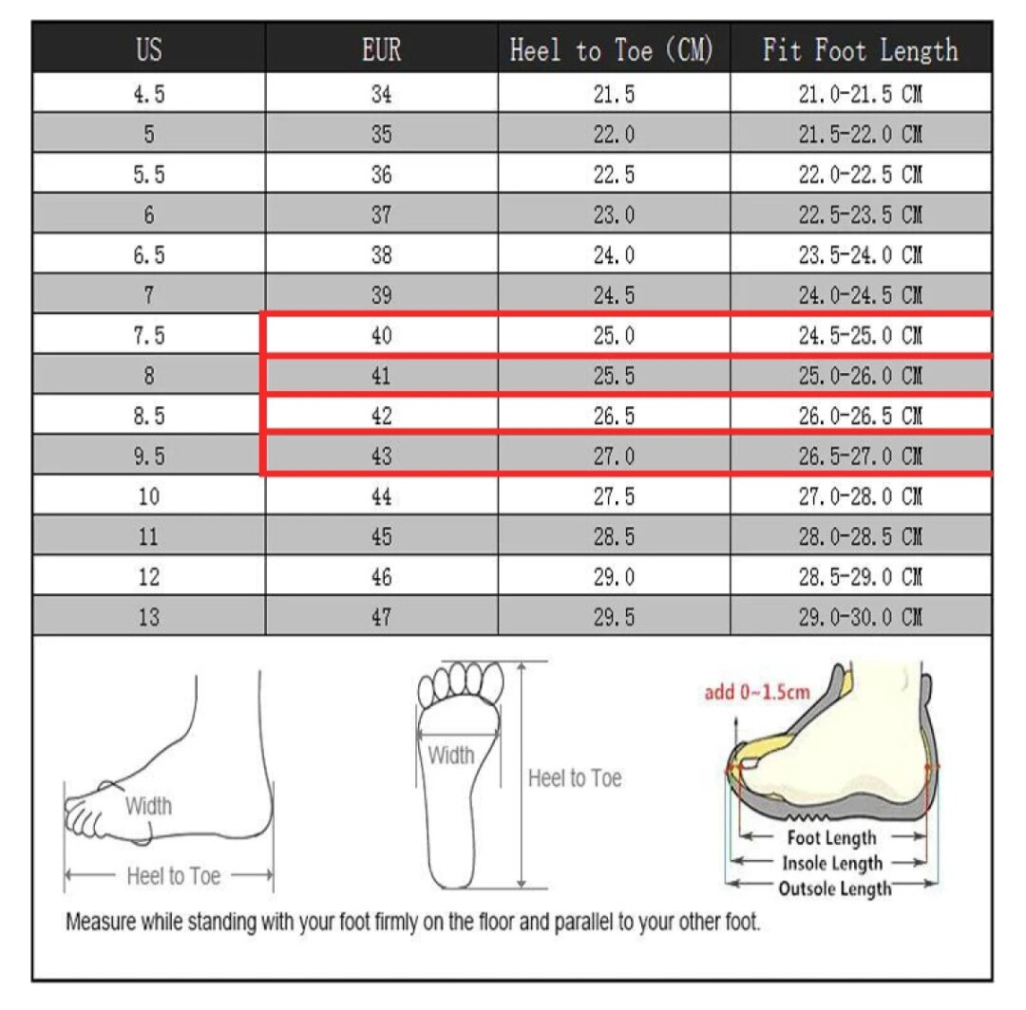 | US | EUR | Heel to Toe (CM) | Fit Foot Length |
|---|---|---|---|
| 4.5 | 34 | 21.5 | 21.0-21.5 CM |
| 5 | 35 | 22.0 | 21.5-22.0 CM |
| 5.5 | 36 | 22.5 | 22.0-22.5 CM |
| 6 | 37 | 23.0 | 22.5-23.5 CM |
| 6.5 | 38 | 24.0 | 23.5-24.0 CM |
| 7 | 39 | 24.5 | 24.0-24.5 CM |
| 7.5 | 40 | 25.0 | 24.5-25.0 CM |
| 8 | 41 | 25.5 | 25.0-26.0 CM |
| 8.5 | 42 | 26.5 | 26.0-26.5 CM |
| 9.5 | 43 | 27.0 | 26.5-27.0 CM |
| 10 | 44 | 27.5 | 27.0-28.0 CM |
| 11 | 45 | 28.5 | 28.0-28.5 CM |
| 12 | 46 | 29.0 | 28.5-29.0 CM |
| 13 | 47 | 29.5 | 29.0-30.0 CM |

Width
Heel to Toe
Width
Heel to Toe
add 0~1.5cm
Foot Length
Insole Length
Outsole Length

Measure while standing with your foot firmly on the floor and parallel to your other foot.